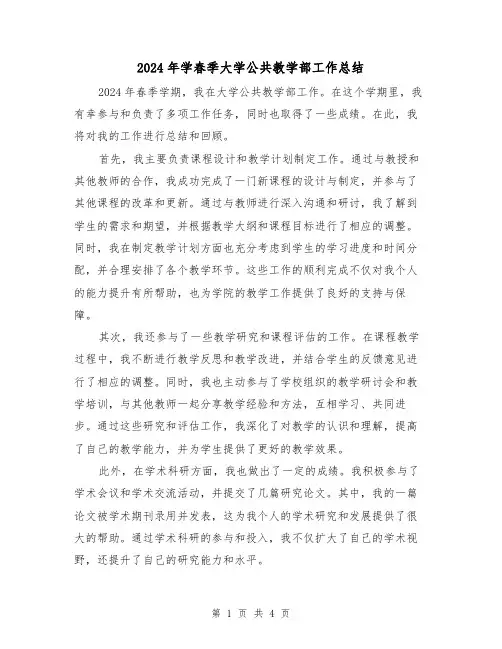 2024年学春季大学公共教学部工作总结

2024年春季学期，我在大学公共教学部工作。在这个学期里，我有幸参与和负责了多项工作任务，同时也取得了一些成绩。在此，我将对我的工作进行总结和回顾。

首先，我主要负责课程设计和教学计划制定工作。通过与教授和其他教师的合作，我成功完成了一门新课程的设计与制定，并参与了其他课程的改革和更新。通过与教师进行深入沟通和研讨，我了解到学生的需求和期望，并根据教学大纲和课程目标进行了相应的调整。同时，我在制定教学计划方面也充分考虑到学生的学习进度和时间分配，并合理安排了各个教学环节。这些工作的顺利完成不仅对我个人的能力提升有所帮助，也为学院的教学工作提供了良好的支持与保障。

其次，我还参与了一些教学研究和课程评估的工作。在课程教学过程中，我不断进行教学反思和教学改进，并结合学生的反馈意见进行了相应的调整。同时，我也主动参与了学校组织的教学研讨会和教学培训，与其他教师一起分享教学经验和方法，互相学习、共同进步。通过这些研究和评估工作，我深化了对教学的认识和理解，提高了自己的教学能力，并为学生提供了更好的教学效果。

此外，在学术科研方面，我也做出了一定的成绩。我积极参与了学术会议和学术交流活动，并提交了几篇研究论文。其中，我的一篇论文被学术期刊录用并发表，这为我个人的学术研究和发展提供了很大的帮助。通过学术科研的参与和投入，我不仅扩大了自己的学术视野，还提升了自己的研究能力和水平。

第 1 页 共 4 页